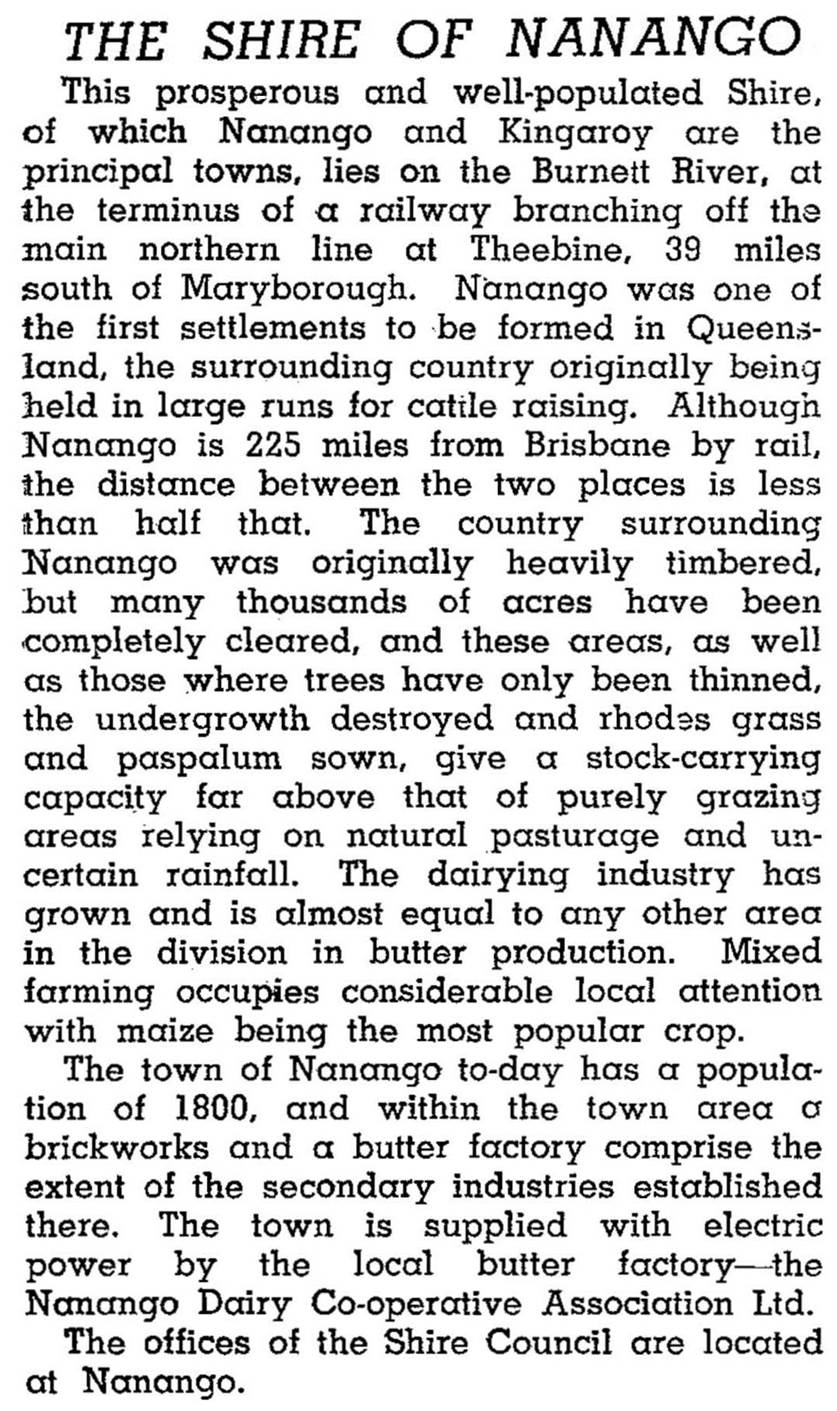 THE SHIRE OF NANANGO

This prosperous and well-populated Shire, of which Nanango and Kingaroy are the principal towns, lies on the Burnett River, at the terminus of a railway branching off the main northern line at Theebine, 39 miles south of Maryborough. Nanango was one of the first settlements to be formed in Queensland, the surrounding country originally being held in large runs for cattle raising. Although Nanango is 225 miles from Brisbane by rail, the distance between the two places is less than half that. The country surrounding Nanango was originally heavily timbered, but many thousands of acres have been completely cleared, and these areas, as well as those where trees have only been thinned, the undergrowth destroyed and rhodes grass and paspalum sown, give a stock-carrying capacity far above that of purely grazing areas relying on natural pasturage and uncertain rainfall. The dairying industry has grown and is almost equal to any other area in the division in butter production. Mixed farming occupies considerable local attention with maize being the most popular crop.

The town of Nanango to-day has a population of 1800, and within the town area a brickworks and a butter factory comprise the extent of the secondary industries established there. The town is supplied with electric power by the local butter factory—the Nanango Dairy Co-operative Association Ltd.

The offices of the Shire Council are located at Nanango.